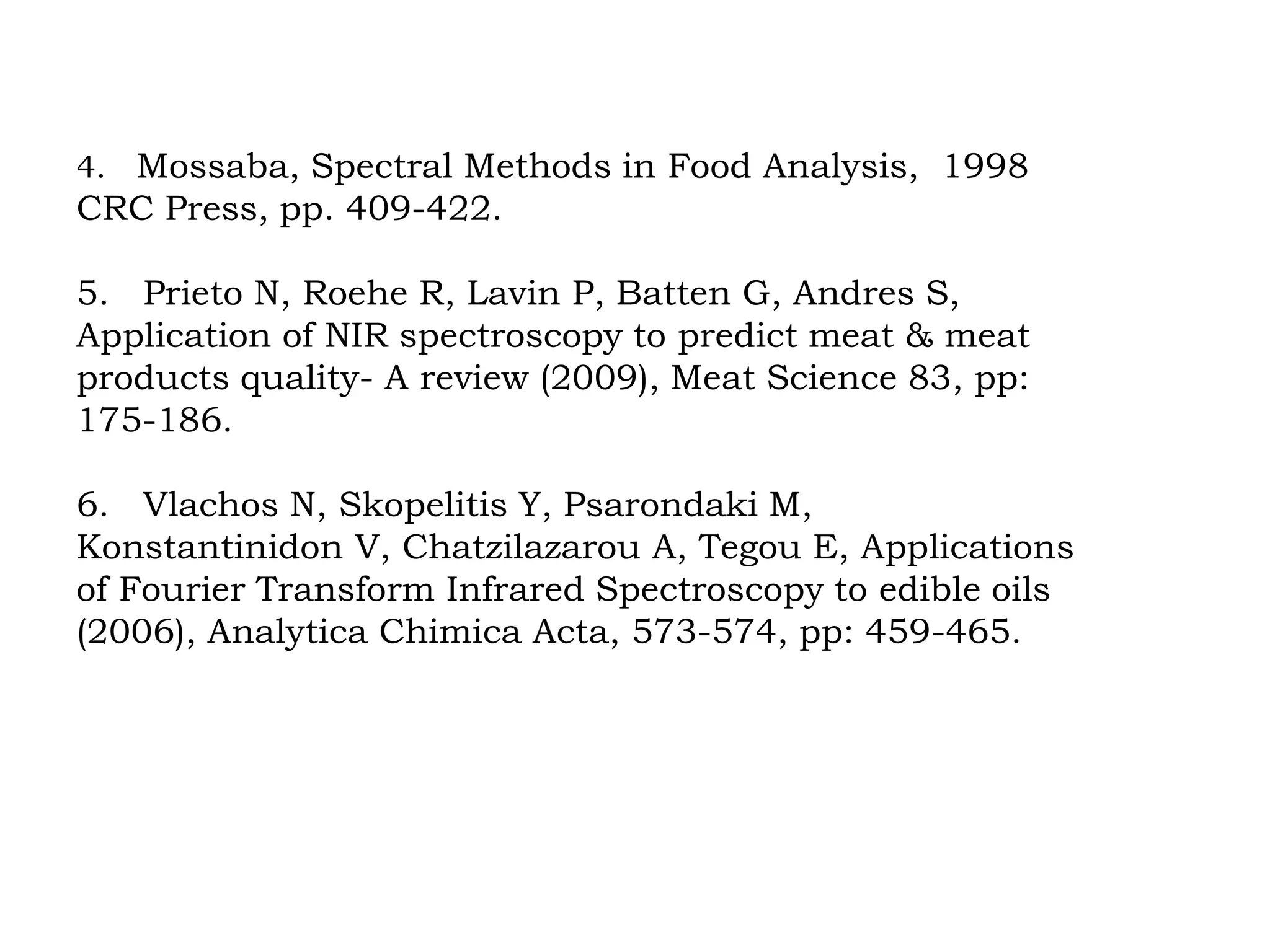 4. Mossaba, Spectral Methods in Food Analysis, 1998 CRC Press, pp. 409-422.

5. Prieto N, Roehe R, Lavin P, Batten G, Andres S, Application of NIR spectroscopy to predict meat & meat products quality- A review (2009), Meat Science 83, pp: 175-186.

6. Vlachos N, Skopelitis Y, Psarondaki M, Konstantinidon V, Chatzilazarou A, Tegou E, Applications of Fourier Transform Infrared Spectroscopy to edible oils (2006), Analytica Chimica Acta, 573-574, pp: 459-465.